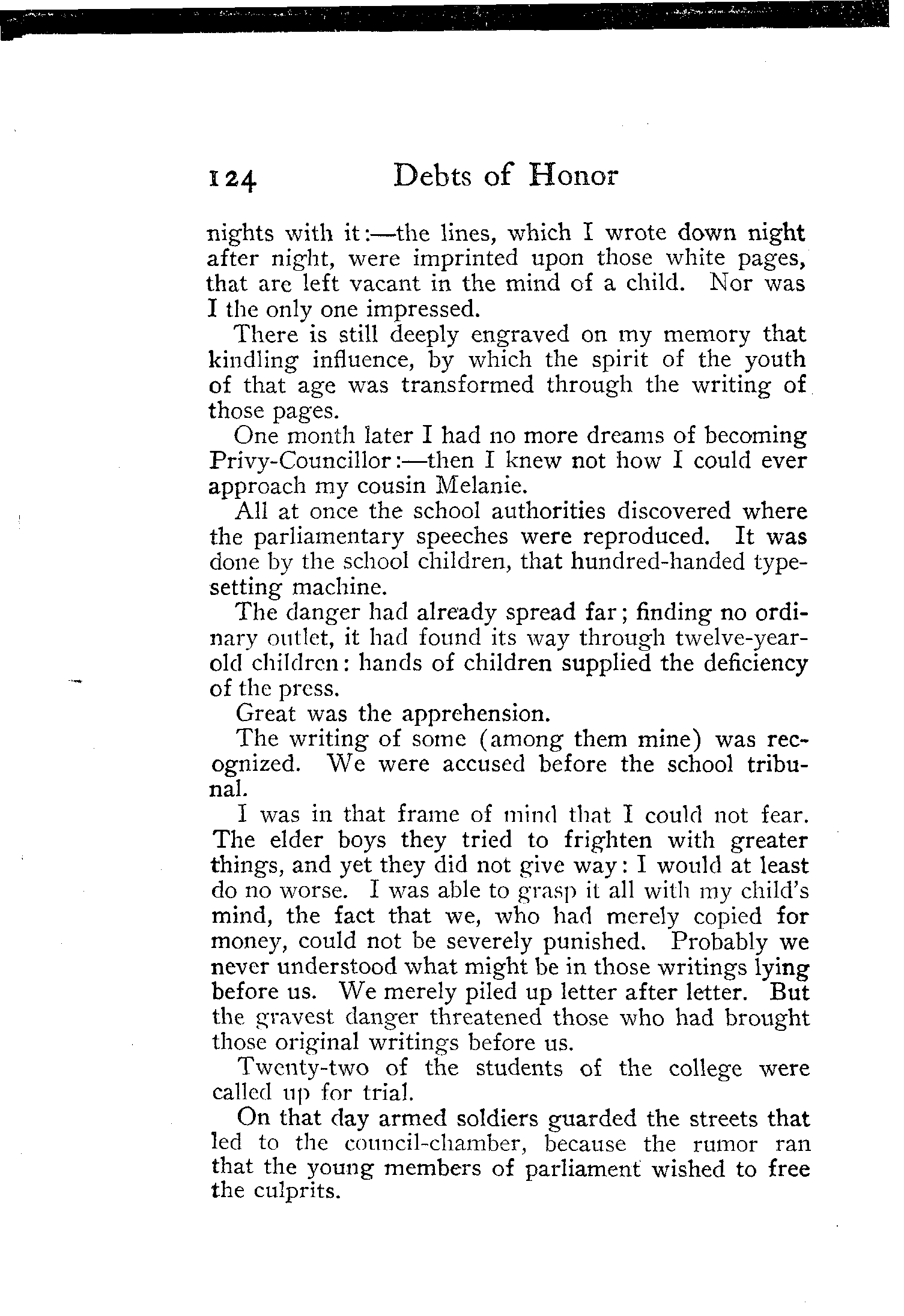 124 Debts of Honor

nights with it:—the lines, which I wrote down night after night, were imprinted upon those white pages, that are left vacant in the mind of a child. Nor was I the only one impressed.

There is still deeply engraved on my memory that kindling influence, by which the spirit of the youth of that age was transformed through the writing of those pages.

One month later I had no more dreams of becoming Privy-Councillor:—then I knew not how I could ever approach my cousin Melanie.

All at once the school authorities discovered where the parliamentary speeches were reproduced. It was done by the school children, that hundred-handed typesetting machine.

The danger had already spread far; finding no ordinary outlet, it had found its way through twelve-year-old children: hands of children supplied the deficiency of the press.

Great was the apprehension.

The writing of some (among them mine) was recognized. We were accused before the school tribunal.

I was in that frame of mind that I could not fear. The elder boys they tried to frighten with greater things, and yet they did not give way: I would at least do no worse. I was able to grasp it all with my child's mind, the fact that we, who had merely copied for money, could not be severely punished. Probably we never understood what might be in those writings lying before us. We merely piled up letter after letter. But the gravest danger threatened those who had brought those original writings before us.

Twenty-two of the students of the college were called up for trial.

On that day armed soldiers guarded the streets that led to the council-chamber, because the rumor ran that the young members of parliament wished to free the culprits.